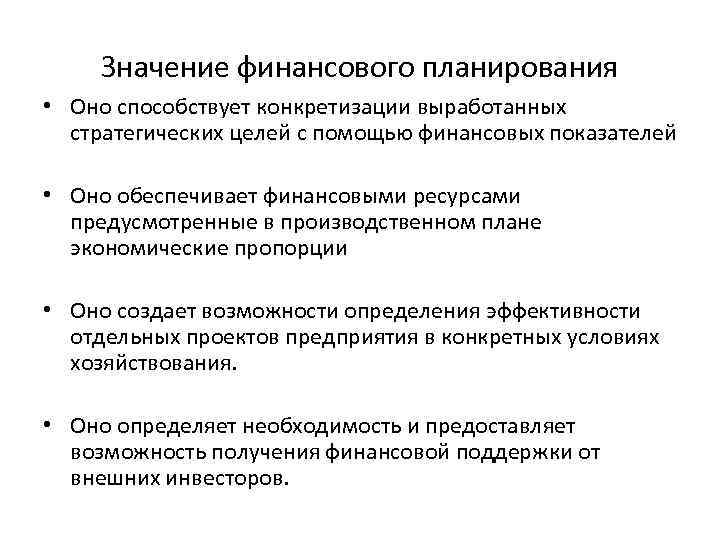 Значение финансового планирования

• Оно способствует конкретизации выработанных стратегических целей с помощью финансовых показателей

• Оно обеспечивает финансовыми ресурсами предусмотренные в производственном плане экономические пропорции

• Оно создает возможности определения эффективности отдельных проектов предприятия в конкретных условиях хозяйствования.

• Оно определяет необходимость и предоставляет возможность получения финансовой поддержки от внешних инвесторов.